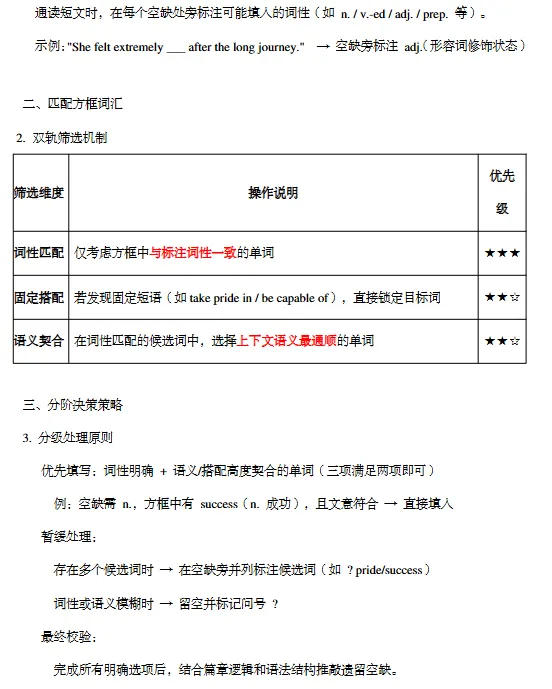 通读短文时，在每个空缺处旁标注可能填入的词性（如 n. / v.-ed / adj. / prep. 等）。

示例："She felt extremely ___ after the long journey." → 空缺旁标注 adj.（形容词修饰状态）

二、匹配方框词汇

2. 双轨筛选机制

| 筛选维度 | 操作说明 | 优先级 |
|---|---|---|
| 词性匹配 | 仅考虑方框中与标注词性一致的单词 | ★★★ |
| 固定搭配 | 若发现固定短语（如 take pride in / be capable of），直接锁定目标词 | ★★☆ |
| 语义契合 | 在词性匹配的候选词中，选择上下文语义最通顺的单词 | ★★☆ |

三、分阶决策策略

3. 分级处理原则

优先填写：词性明确 + 语义/搭配高度契合的单词（三项满足两项即可）

例：空缺需 n.，方框中有 success（n. 成功），且文意符合 → 直接填入

暂缓处理：

存在多个候选词时 → 在空缺旁并列标注候选词（如 ?pride/success）

词性或语义模糊时 → 留空并标记问号 ?

最终校验：

完成所有明确选项后，结合篇章逻辑和语法结构推敲遗留空缺。